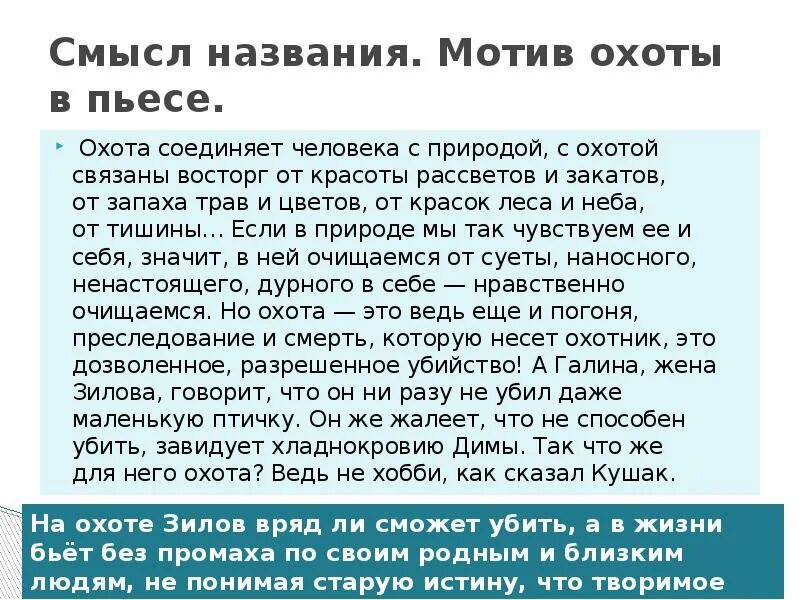 Смысл названия. Мотив охоты в пьесе.

Охота соединяет человека с природой, с охотой связаны восторг от красоты рассветов и закатов, от запаха трав и цветов, от красок леса и неба, от тишины... Если в природе мы так чувствуем ее и себя, значит, в ней очищаемся от суеты, наносного, ненастоящего, дурного в себе — нравственно очищаемся. Но охота — это ведь еще и погоня, преследование и смерть, которую несет охотник, это дозволенное, разрешенное убийство! А Галина, жена Зилова, говорит, что он ни разу не убил даже маленькую птичку. Он же жалеет, что не способен убить, завидует хладнокровию Димы. Так что же для него охота? Ведь не хобби, как сказал Кушак.

На охоте Зилов вряд ли сможет убить, а в жизни бьёт без промаха по своим родным и близким людям, не понимая старую истину, что творимое